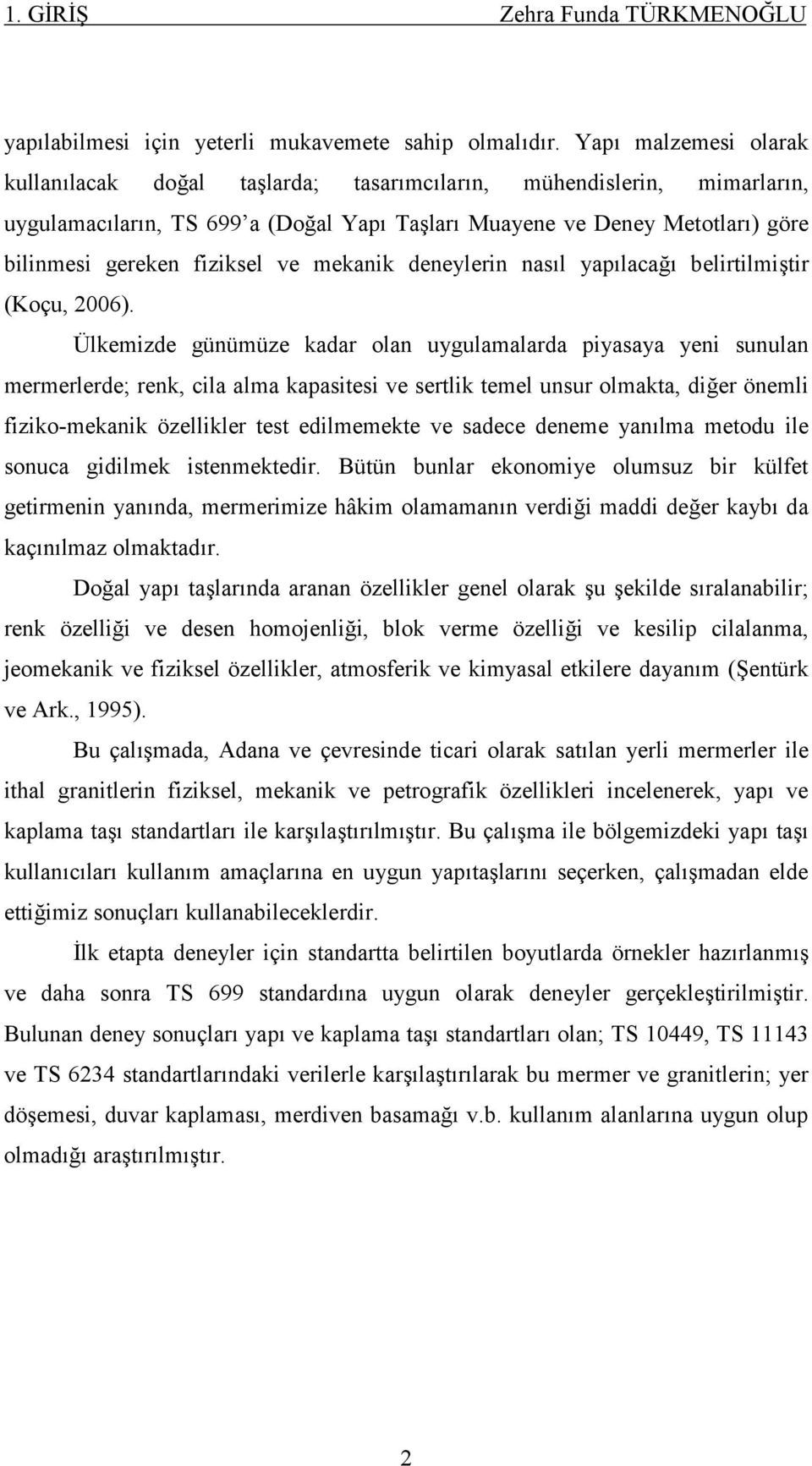 1. GİRİŞ Zehra Funda TÜRKMENOĞLU

yapılabilmesi için yeterli mukavemete sahip olmalıdır. Yapı malzemesi olarak kullanılacak doğal taşlarda; tasarımcıların, mühendislerin, mimarların, uygulamacıların, TS 699'a (Doğal Yapı Taşları Muayene ve Deney Metotları) göre bilinmesi gereken fiziksel ve mekanik deneylerin nasıl yapılacağı belirtilmiştir (Koçu, 2006).

Ülkemizde günümüze kadar olan uygulamalarda piyasaya yeni sunulan mermerlerde; renk, cila alma kapasitesi ve sertlik temel unsur olmakta, diğer önemli fiziko-mekanik özellikler test edilmemekte ve sadece deneme yanılma metodu ile sonuca gidilmek istenmektedir. Bütün bunlar ekonomiye olumsuz bir külfet getirmenin yanında, mermerimize hâkim olamamanın verdiği maddi değer kaybı da kaçınılmaz olmaktadır.

Doğal yapı taşlarında aranan özellikler genel olarak şu şekilde sıralanabilir; renk özelliği ve desen homojenliği, blok verme özelliği ve kesilip cilalanma, jeomekanik ve fiziksel özellikler, atmosferik ve kimyasal etkilere dayanım (Şentürk ve Ark., 1995).

Bu çalışmada, Adana ve çevresinde ticari olarak satılan yerli mermerler ile ithal granitlerin fiziksel, mekanik ve petrografik özellikleri incelenerek, yapı ve kaplama taşı standartları ile karşılaştırılmıştır. Bu çalışma ile bölgemizdeki yapı taşı kullanıcıları kullanım amaçlarına en uygun yapıtaşlarını seçerken, çalışmadan elde ettiğimiz sonuçları kullanabileceklerdir.

İlk etapta deneyler için standartta belirtilen boyutlarda örnekler hazırlanmış ve daha sonra TS 699 standardına uygun olarak deneyler gerçekleştirilmiştir. Bulunan deney sonuçları yapı ve kaplama taşı standartları olan; TS 10449, TS 11143 ve TS 6234 standartlarındaki verilerle karşılaştırılarak bu mermer ve granitlerin; yer döşemesi, duvar kaplaması, merdiven basamağı v.b. kullanım alanlarına uygun olup olmadığı araştırılmıştır.

2